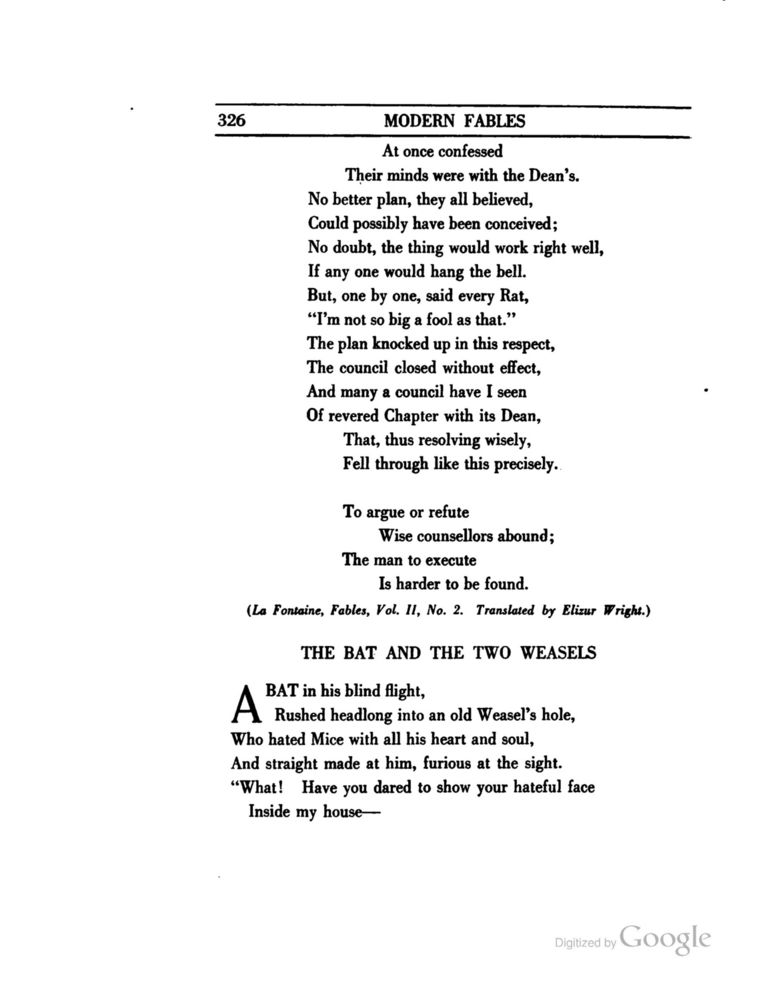 326 MODERN FABLES

At once confessed
Their minds were with the Dean's.
No better plan, they all believed,
Could possibly have been conceived;
No doubt, the thing would work right well,
If any one would hang the bell.
But, one by one, said every Rat,
"I'm not so big a fool as that."
The plan knocked up in this respect,
The council closed without effect,
And many a council have I seen
Of revered Chapter with its Dean,
That, thus resolving wisely,
Fell through like this precisely.

To argue or refute
Wise counsellors abound;
The man to execute
Is harder to be found.

(La Fontaine, Fables, Vol. II, No. 2. Translated by Elizur Wright.)

THE BAT AND THE TWO WEASELS

A BAT in his blind flight,
Rushed headlong into an old Weasel's hole,
Who hated Mice with all his heart and soul,
And straight made at him, furious at the sight.
"What! Have you dared to show your hateful face
Inside my house—

Digitized by Google